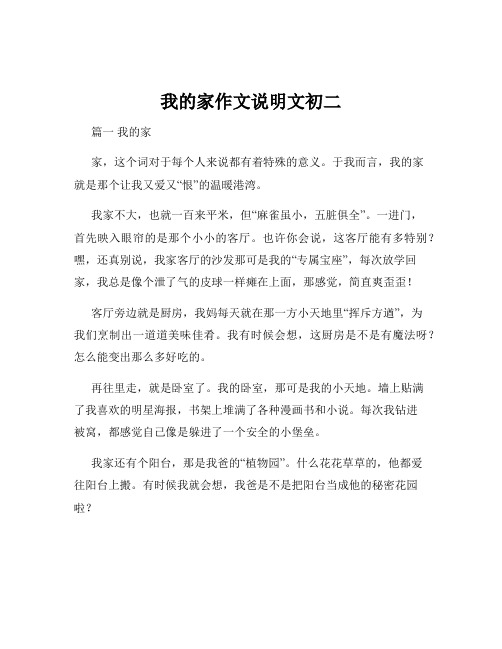 我的家作文说明文初二

篇一 我的家

家，这个词对于每个人来说都有着特殊的意义。于我而言，我的家就是那个让我又爱又“恨”的温暖港湾。

我家不大，也就一百来平米，但“麻雀虽小，五脏俱全”。一进门，首先映入眼帘的是那个小小的客厅。也许你会说，这客厅能有多特别？嘿，还真别说，我家客厅的沙发那可是我的“专属宝座”，每次放学回家，我总是像个泄了气的皮球一样瘫在上面，那感觉，简直爽歪歪！

客厅旁边就是厨房，我妈每天就在那一方小天地里“挥斥方遒”，为我们烹制出一道道美味佳肴。我有时候会想，这厨房是不是有魔法呀？怎么能变出那么多好吃的。

再往里走，就是卧室了。我的卧室，那可是我的小天地。墙上贴满了我喜欢的明星海报，书架上堆满了各种漫画书和小说。每次我钻进被窝，都感觉自己像是躲进了一个安全的小堡垒。

我家还有个阳台，那是我爸的“植物园”。什么花花草草的，他都爱往阳台上搬。有时候我就会想，我爸是不是把阳台当成他的秘密花园啦？